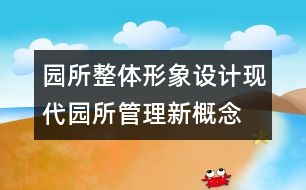 园所整体形象设计现代园所管理新概念